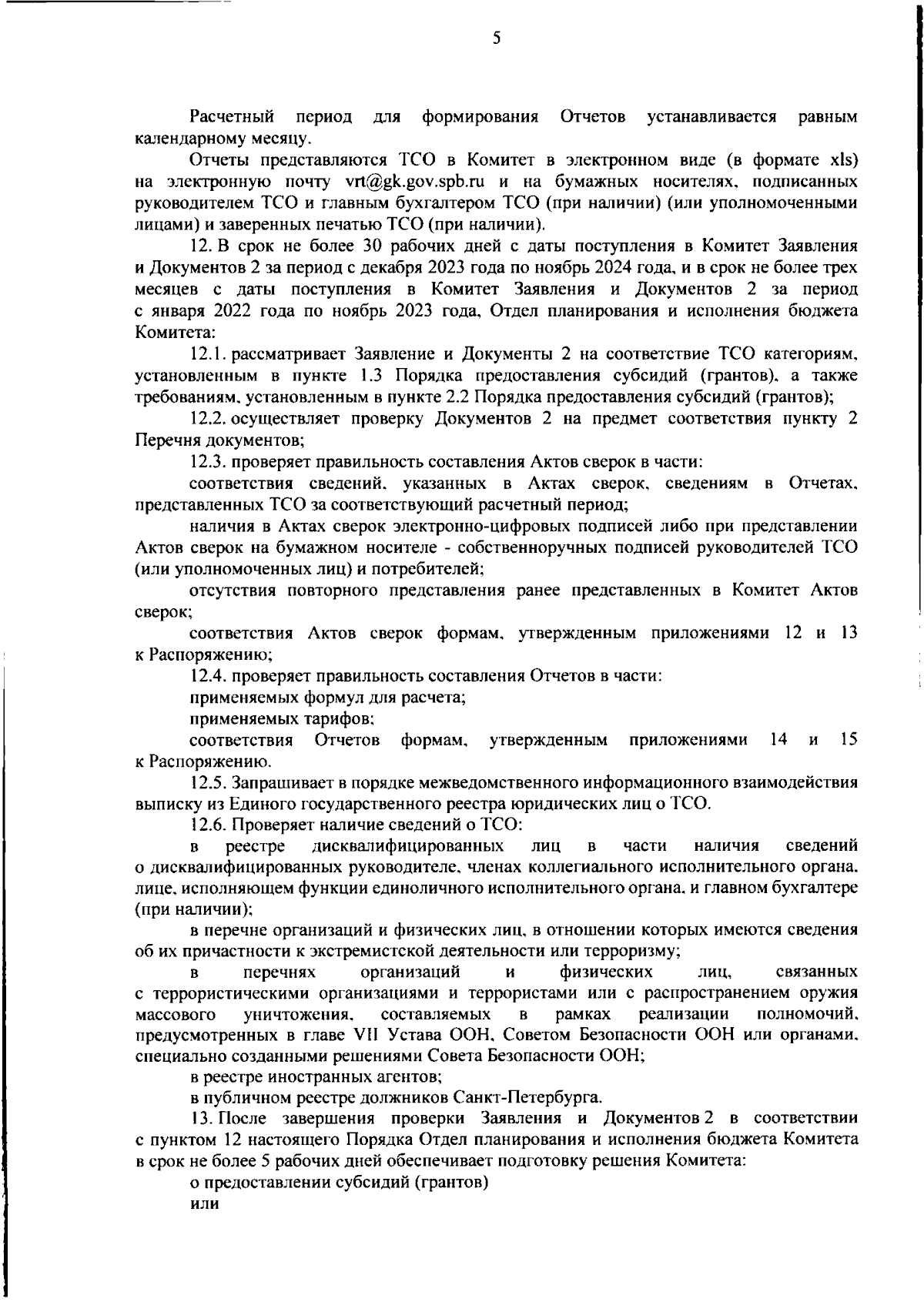 5

Расчетный период для формирования Отчетов устанавливается равным календарному месяцу.

Отчеты представляются ТСО в Комитет в электронном виде (в формате xls) на электронную почту vrt@gk.gov.spb.ru и на бумажных носителях, подписанных руководителем ТСО и главным бухгалтером ТСО (при наличии) (или уполномоченными лицами) и заверенных печатью ТСО (при наличии).

12. В срок не более 30 рабочих дней с даты поступления в Комитет Заявления и Документов 2 за период с декабря 2023 года по ноябрь 2024 года, и в срок не более трех месяцев с даты поступления в Комитет Заявления и Документов 2 за период с января 2022 года по ноябрь 2023 года, Отдел планирования и исполнения бюджета Комитета:

12.1. рассматривает Заявление и Документы 2 на соответствие ТСО категориям, установленным в пункте 1.3 Порядка предоставления субсидий (грантов), а также требованиям, установленным в пункте 2.2 Порядка предоставления субсидий (грантов);

12.2. осуществляет проверку Документов 2 на предмет соответствия пункту 2 Перечня документов;

12.3. проверяет правильность составления Актов сверок в части:

соответствия сведений, указанных в Актах сверок, сведениям в Отчетах, представленных ТСО за соответствующий расчетный период;

наличия в Актах сверок электронно-цифровых подписей либо при представлении Актов сверок на бумажном носителе - собственноручных подписей руководителей ТСО (или уполномоченных лиц) и потребителей;

отсутствия повторного представления ранее представленных в Комитет Актов сверок;

соответствия Актов сверок формам, утвержденным приложениями 12 и 13 к Распоряжению;

12.4. проверяет правильность составления Отчетов в части:

применяемых формул для расчета;

применяемых тарифов;

соответствия Отчетов формам, утвержденным приложениями 14 и 15 к Распоряжению.

12.5. Запрашивает в порядке межведомственного информационного взаимодействия выписку из Единого государственного реестра юридических лиц о ТСО.

12.6. Проверяет наличие сведений о ТСО:

в реестре дисквалифицированных лиц в части наличия сведений о дисквалифицированных руководителе, членах коллегиального исполнительного органа, лице, исполняющем функции единоличного исполнительного органа, и главном бухгалтере (при наличии);

в перечне организаций и физических лиц, в отношении которых имеются сведения об их причастности к экстремистской деятельности или терроризму;

в перечнях организаций и физических лиц, связанных с террористическими организациями и террористами или с распространением оружия массового уничтожения, составляемых в рамках реализации полномочий, предусмотренных в главе VII Устава ООН, Советом Безопасности ООН или органами, специально созданными решениями Совета Безопасности ООН;

в реестре иностранных агентов;

в публичном реестре должников Санкт-Петербурга.

13. После завершения проверки Заявления и Документов 2 в соответствии с пунктом 12 настоящего Порядка Отдел планирования и исполнения бюджета Комитета в срок не более 5 рабочих дней обеспечивает подготовку решения Комитета:

о предоставлении субсидий (грантов)

или